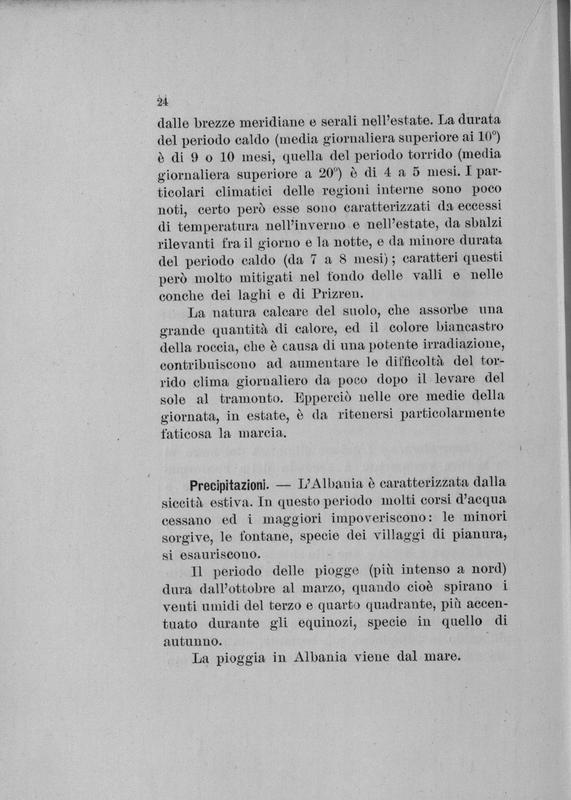 24

dalle brezze meridiane e serali nell'estate. La durata del periodo caldo (media giornaliera superiore ai 10°) è di 9 o 10 mesi, quella del periodo torrido (media giornaliera superiore a 20°) è di 4 a 5 mesi. I particolari climatici delle regioni interne sono poco noti, certo però esse sono caratterizzati da eccessi di temperatura nell'inverno e nell'estate, da sbalzi rilevanti fra il giorno e la notte, e da minore durata del periodo caldo (da 7 a 8 mesi); caratteri questi però molto mitigati nel fondo delle valli e nelle conche dei laghi e di Prizren.

La natura calcare del suolo, che assorbe una grande quantità di calore, ed il colore biancastro della roccia, che è causa di una potente irradiazione, contribuiscono ad aumentare le difficoltà del torrido clima giornaliero da poco dopo il levare del sole al tramonto. Epperciò nelle ore medie della giornata, in estate, è da ritenersi particolarmente faticosa la marcia.

Precipitazioni. — L'Albania è caratterizzata dalla siccità estiva. In questo periodo molti corsi d'acqua cessano ed i maggiori impoveriscono: le minori sorgive, le fontane, specie dei villaggi di pianura, si esauriscono.

Il periodo delle piogge (più intenso a nord) dura dall'ottobre al marzo, quando cioè spirano i venti umidi del terzo e quarto quadrante, più accentuato durante gli equinozi, specie in quello di autunno.

La pioggia in Albania viene dal mare.